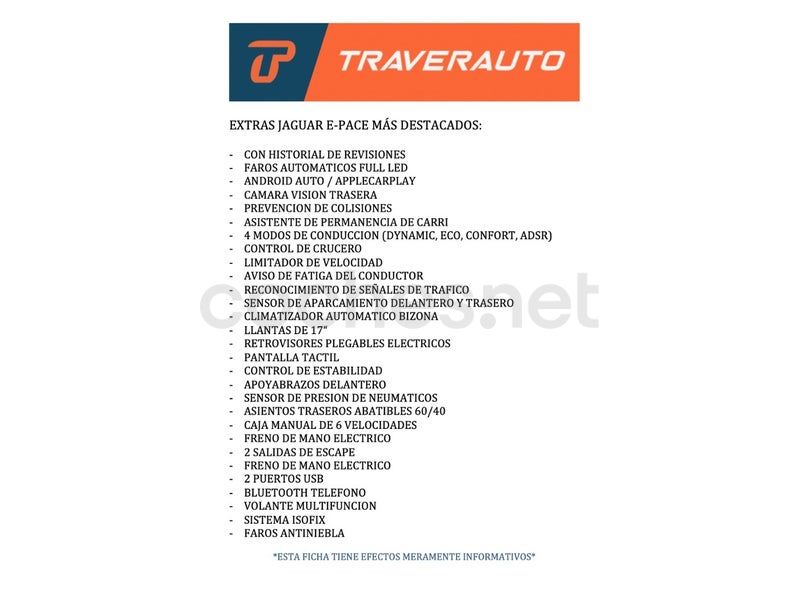 TRAVERAUTO

EXTRAS JAGUAR E-PACE MÁS DESTACADOS:

- CON HISTORIAL DE REVISIONES
- FAROS AUTOMATICOS FULL LED
- ANDROID AUTO / APPLECARPLAY
- CAMARA VISION TRASERA
- PREVENCION DE COLISIONES
- ASISTENTE DE PERMANENCIA DE CARRI
- 4 MODOS DE CONDUCCION (DYNAMIC, ECO, CONFORT, ADSR)
- CONTROL DE CRUCERO
- LIMITADOR DE VELOCIDAD
- AVISO DE FATIGA DEL CONDUCTOR
- RECONOCIMIENTO DE SEÑALES DE TRAFICO
- SENSOR DE APARCAMIENTO DELANTERO Y TRASERO
- CLIMATIZADOR AUTOMATICO BIZONA
- LLANTAS DE 17"
- RETROVISORES PLEGABLES ELECTRICOS
- PANTALLA TACTIL
- CONTROL DE ESTABILIDAD
- APOYABRAZOS DELANTERO
- SENSOR DE PRESION DE NEUMATICOS
- ASIENTOS TRASEROS ABATIBLES 60/40
- CAJA MANUAL DE 6 VELOCIDADES
- FRENO DE MANO ELECTRICO
- 2 SALIDAS DE ESCAPE
- FRENO DE MANO ELECTRICO
- 2 PUERTOS USB
- BLUETOOTH TELEFONO
- VOLANTE MULTIFUNCION
- SISTEMA ISOFIX
- FAROS ANTINIEBLA

*ESTA FICHA TIENE EFECTOS MERAMENTE INFORMATIVOS*

coches.net